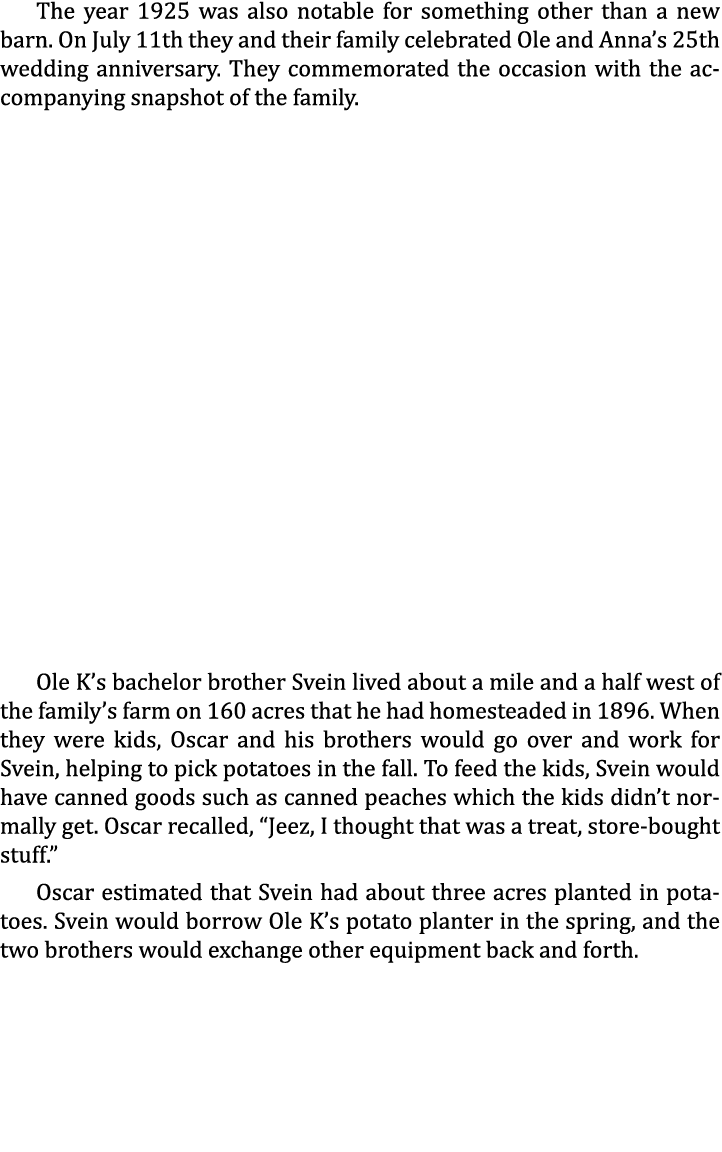 The year 1925 was also notable for something other than a new barn. On July 11th they and their family celebrated Ole and Anna's 25th wedding anniversary. They commemorated the occasion with the accompanying snapshot of the family.

Ole K's bachelor brother Svein lived about a mile and a half west of the family's farm on 160 acres that he had homesteaded in 1896. When they were kids, Oscar and his brothers would go over and work for Svein, helping to pick potatoes in the fall. To feed the kids, Svein would have canned goods such as canned peaches which the kids didn't normally get. Oscar recalled, "Jeez, I thought that was a treat, store-bought stuff."

Oscar estimated that Svein had about three acres planted in potatoes. Svein would borrow Ole K's potato planter in the spring, and the two brothers would exchange other equipment back and forth.